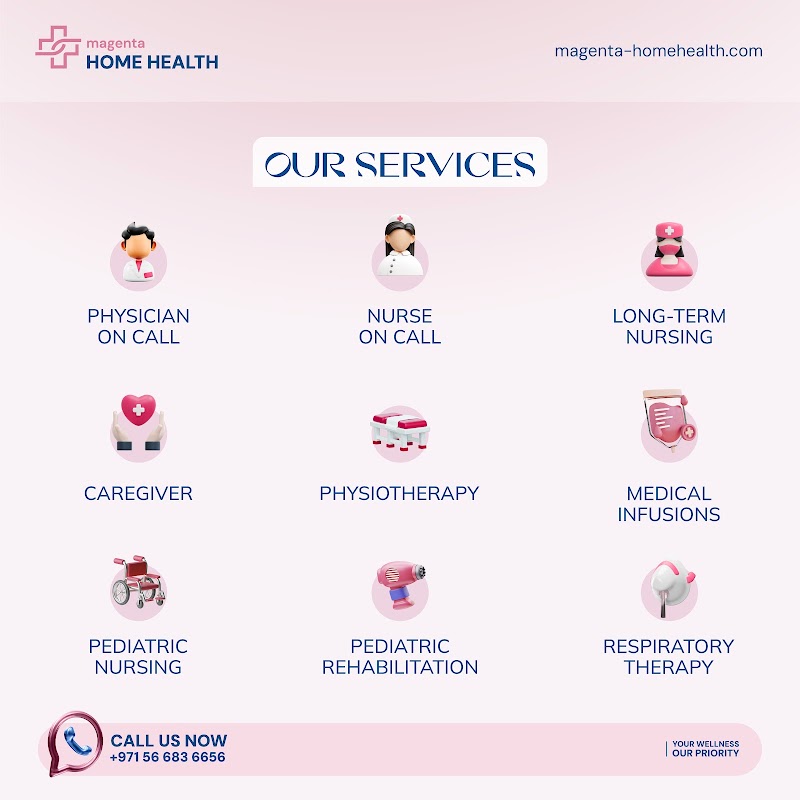 magenta
HOME HEALTH

magenta-homehealth.com

OUR SERVICES

PHYSICIAN
ON CALL

NURSE
ON CALL

LONG-TERM
NURSING

CAREGIVER

PHYSIOTHERAPY

MEDICAL
INFUSIONS

PEDIATRIC
NURSING

PEDIATRIC
REHABILITATION

RESPIRATORY
THERAPY

CALL US NOW
+971 56 683 6656

YOUR WELLNESS
OUR PRIORITY